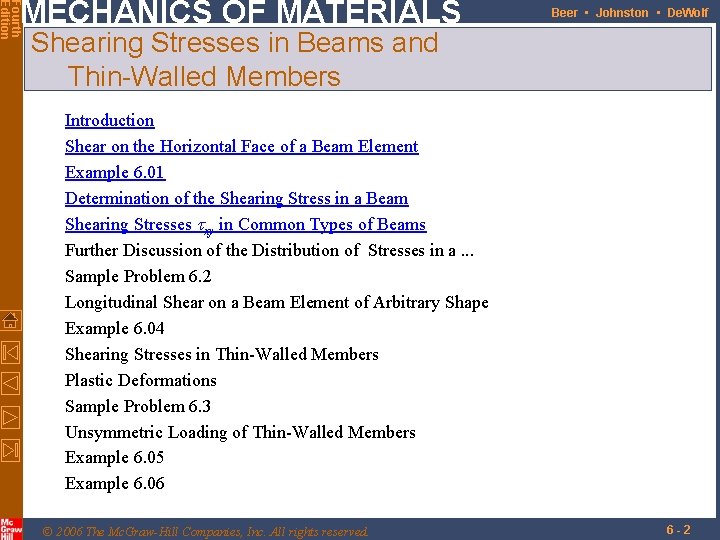 Fourth Edition

MECHANICS OF MATERIALS

Beer • Johnston • DeWolf

Shearing Stresses in Beams and Thin-Walled Members

Introduction

Shear on the Horizontal Face of a Beam Element

Example 6.01

Determination of the Shearing Stress in a Beam

Shearing Stresses $\tau_{xy}$ in Common Types of Beams

Further Discussion of the Distribution of Stresses in a ...

Sample Problem 6.2

Longitudinal Shear on a Beam Element of Arbitrary Shape

Example 6.04

Shearing Stresses in Thin-Walled Members

Plastic Deformations

Sample Problem 6.3

Unsymmetric Loading of Thin-Walled Members

Example 6.05

Example 6.06

Mc Graw Hill

© 2006 The McGraw-Hill Companies, Inc. All rights reserved.

6 - 2